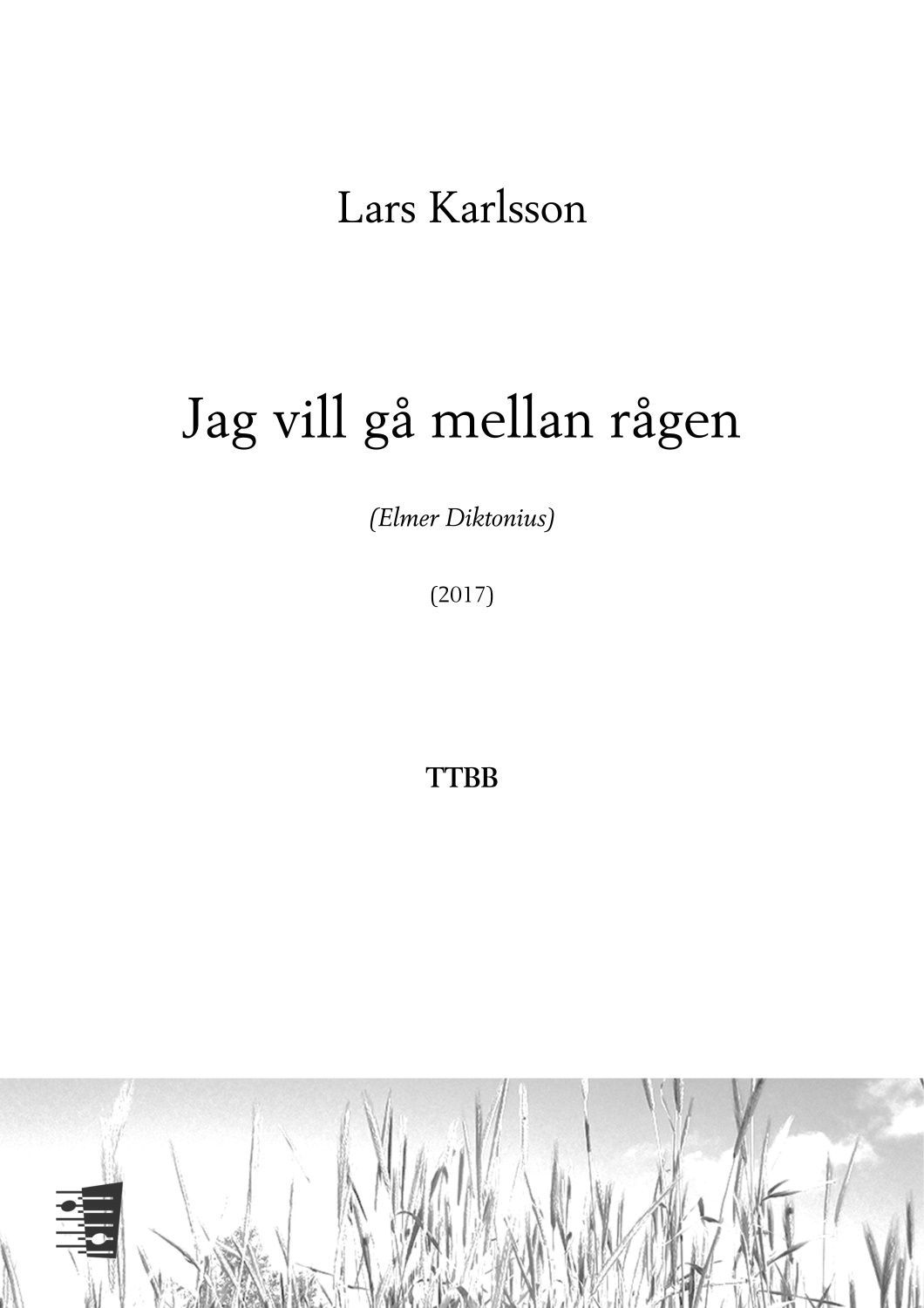 Lars Karlsson

Jag vill gå mellan rågen

(Elmer Diktonius)

(2017)

TTBB